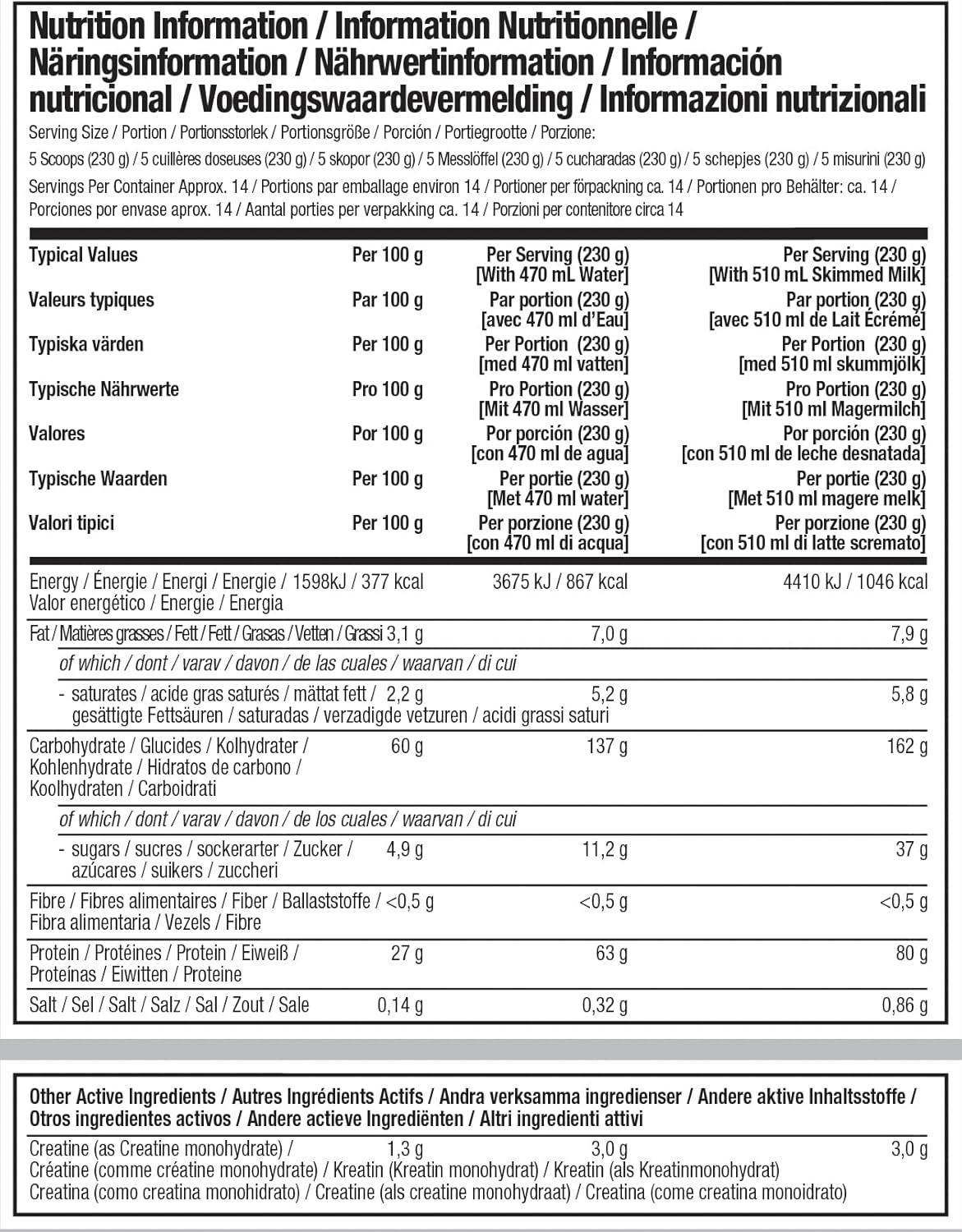 Nutrition Information / Information Nutritionnelle / Näringsinformation / Nährwertinformation / Información nutricional / Voedingswaardevermelding / Informazioni nutrizionali

Serving Size / Portion / Portionsstorlek / Portionsgröße / Porción / Portiegrootte / Porzione:
5 Scoops (230 g) / 5 cuillères doseuses (230 g) / 5 skopor (230 g) / 5 Messlöffel (230 g) / 5 cucharadas (230 g) / 5 schepjes (230 g) / 5 misurini (230 g)

Servings Per Container Approx. 14 / Portions par emballage environ 14 / Portioner per förpackning ca. 14 / Portionen pro Behälter: ca. 14 / Porciones por envase aprox. 14 / Aantal porties per verpakking ca. 14 / Porzioni per contenitore circa 14

| Typical Values | Per 100 g | Per Serving (230 g) [With 470 mL Water] | Per Serving (230 g) [With 510 mL Skimmed Milk] |
|---|---|---|---|
| Valeurs typiques | Par 100 g | Par portion (230 g) [avec 470 ml d'Eau] | Par portion (230 g) [avec 510 ml de Lait Écrémé] |
| Typiska värden | Per 100 g | Per Portion (230 g) [med 470 ml vatten] | Per Portion (230 g) [med 510 ml skummjölk] |
| Typische Nährwerte | Pro 100 g | Pro Portion (230 g) [Mit 470 ml Wasser] | Pro Portion (230 g) [Mit 510 ml Magermilch] |
| Valores | Por 100 g | Por porción (230 g) [con 470 ml de agua] | Por porción (230 g) [con 510 ml de leche desnatada] |
| Typische Waarden | Per 100 g | Per portie (230 g) [Met 470 ml water] | Per portie (230 g) [Met 510 ml magere melk] |
| Valori tipici | Per 100 g | Per porzione (230 g) [con 470 ml di acqua] | Per porzione (230 g) [con 510 ml di latte scremato] |
| Energy / Énergie / Energi / Energie / Valor energético / Energie / Energia | 1598kJ / 377 kcal | 3675 kJ / 867 kcal | 4410 kJ / 1046 kcal |
| Fat / Matières grasses / Fett / Fett / Grasas / Vetten / Grassi | 3,1 g | 7,0 g | 7,9 g |
| of which / dont / varav / davon / de las cuales / waarvan / di cui | | | |
| - saturates / acide gras saturés / mättat fett / gesättigte Fettsäuren / saturadas / verzadigde vetzuren / acidi grassi saturi | 2,2 g | 5,2 g | 5,8 g |
| Carbohydrate / Glucides / Kolhydrater / Kohlenhydrate / Hidratos de carbono / Koolhydraten / Carboidrati | 60 g | 137 g | 162 g |
| of which / dont / varav / davon / de los cuales / waarvan / di cui | | | |
| - sugars / sucres / sockerarter / Zucker / azúcares / suikers / zuccheri | 4,9 g | 11,2 g | 37 g |
| Fibre / Fibres alimentaires / Fiber / Ballaststoffe / Fibra alimentaria / Vezels / Fibre | <0,5 g | <0,5 g | <0,5 g |
| Protein / Protéines / Protein / Eiweiß / Proteínas / Eiwitten / Proteine | 27 g | 63 g | 80 g |
| Salt / Sel / Salt / Salz / Sal / Zout / Sale | 0,14 g | 0,32 g | 0,86 g |

Other Active Ingredients / Autres Ingrédients Actifs / Andra verksamma ingredienser / Andere aktive Inhaltsstoffe / Otros ingredientes activos / Andere actieve Ingrediënten / Altri ingredienti attivi

| Creatine (as Creatine monohydrate) / Créatine (comme créatine monohydrate) / Kreatin (Kreatin monohydrat) / Kreatin (als Kreatinmonohydrat) Creatina (como creatina monohidrato) / Creatine (als creatine monohydraat) / Creatina (come creatina monoidrato) | 1,3 g | 3,0 g | 3,0 g |
|---|---|---|---|